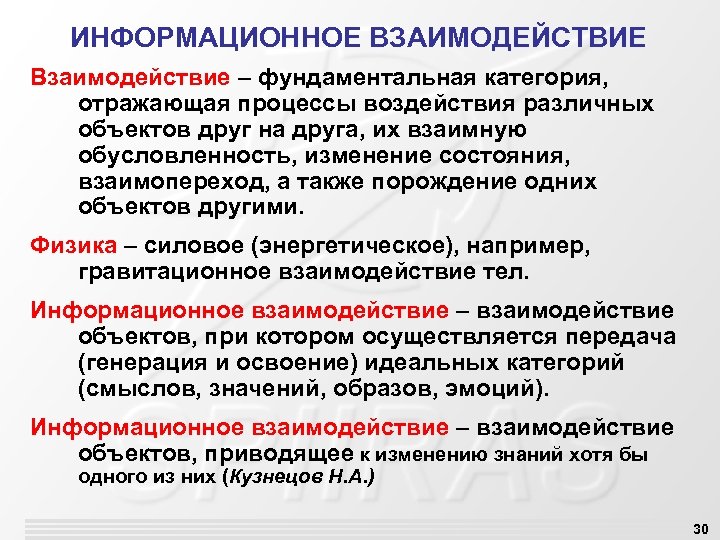 ИНФОРМАЦИОННОЕ ВЗАИМОДЕЙСТВИЕ

Взаимодействие – фундаментальная категория, отражающая процессы воздействия различных объектов друг на друга, их взаимную обусловленность, изменение состояния, взаимопереход, а также порождение одних объектов другими.

Физика – силовое (энергетическое), например, гравитационное взаимодействие тел.

Информационное взаимодействие – взаимодействие объектов, при котором осуществляется передача (генерация и освоение) идеальных категорий (смыслов, значений, образов, эмоций).

Информационное взаимодействие – взаимодействие объектов, приводящее к изменению знаний хотя бы одного из них (Кузнецов Н.А.)

30